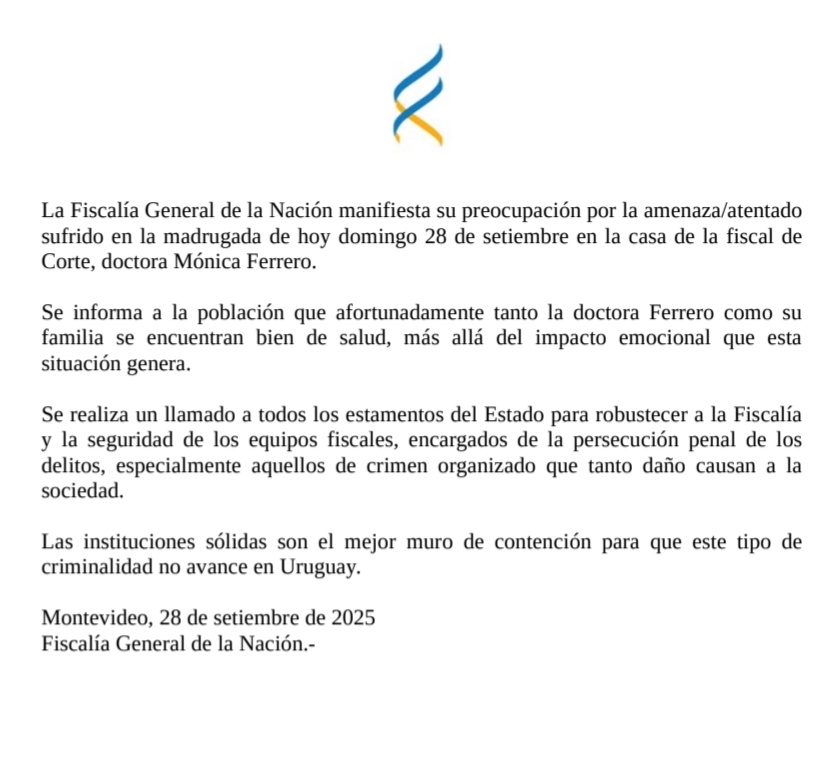 La Fiscalía General de la Nación manifiesta su preocupación por la amenaza/atentado sufrido en la madrugada de hoy domingo 28 de setiembre en la casa de la fiscal de Corte, doctora Mónica Ferrero.

Se informa a la población que afortunadamente tanto la doctora Ferrero como su familia se encuentran bien de salud, más allá del impacto emocional que esta situación genera.

Se realiza un llamado a todos los estamentos del Estado para robustecer a la Fiscalía y la seguridad de los equipos fiscales, encargados de la persecución penal de los delitos, especialmente aquellos de crimen organizado que tanto daño causan a la sociedad.

Las instituciones sólidas son el mejor muro de contención para que este tipo de criminalidad no avance en Uruguay.

Montevideo, 28 de setiembre de 2025
Fiscalía General de la Nación.-